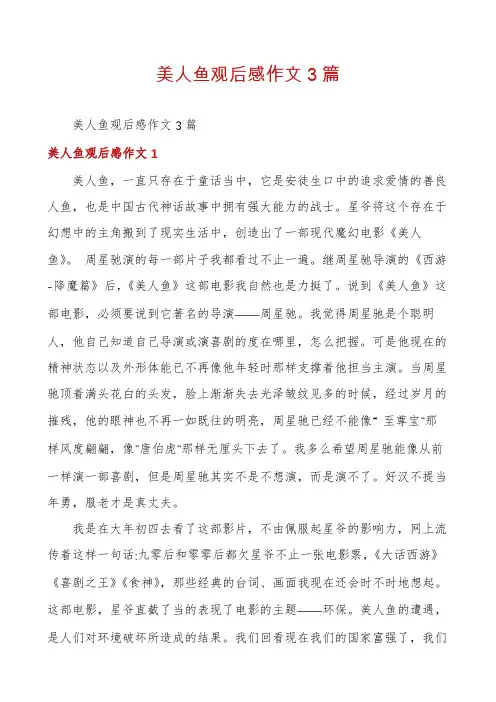 美人鱼观后感作文3篇

美人鱼观后感作文3篇

美人鱼观后感作文1

美人鱼，一直只存在于童话当中，它是安徒生口中的追求爱情的善良人鱼，也是中国古代神话故事中拥有强大能力的战士。星爷将这个存在于幻想中的主角搬到了现实生活中，创造出了一部现代魔幻电影《美人鱼》。 周星驰演的每一部片子我都看过不止一遍。继周星驰导演的《西游-降魔篇》后，《美人鱼》这部电影我自然也是力挺了。说到《美人鱼》这部电影，必须要说到它著名的导演——周星驰。我觉得周星驰是个聪明人，他自己知道自己导演或演喜剧的度在哪里，怎么把握。可是他现在的精神状态以及外形体能已不再像他年轻时那样支撑着他担当主演。当周星驰顶着满头花白的头发，脸上渐渐失去光泽皱纹见多的时候，经过岁月的摧残，他的眼神也不再一如既往的明亮，周星驰已经不能像"至尊宝"那样风度翩翩，像"唐伯虎"那样无厘头下去了。我多么希望周星驰能像从前一样演一部喜剧，但是周星驰其实不是不想演，而是演不了。好汉不提当年勇，服老才是真丈夫。

我是在大年初四去看了这部影片，不由佩服起星爷的影响力，网上流传着这样一句话:九零后和零零后都欠星爷不止一张电影票，《大话西游》《喜剧之王》《食神》，那些经典的台词、画面我现在还会时不时地想起。这部电影，星爷直截了当的表现了电影的主题——环保。美人鱼的遭遇，是人们对环境破坏所造成的结果。我们回看现在我们的国家富强了，我们